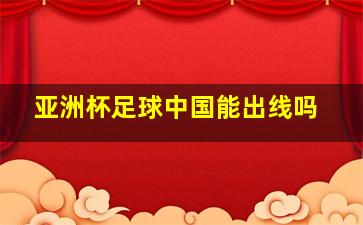 亚洲杯足球中国能出线吗